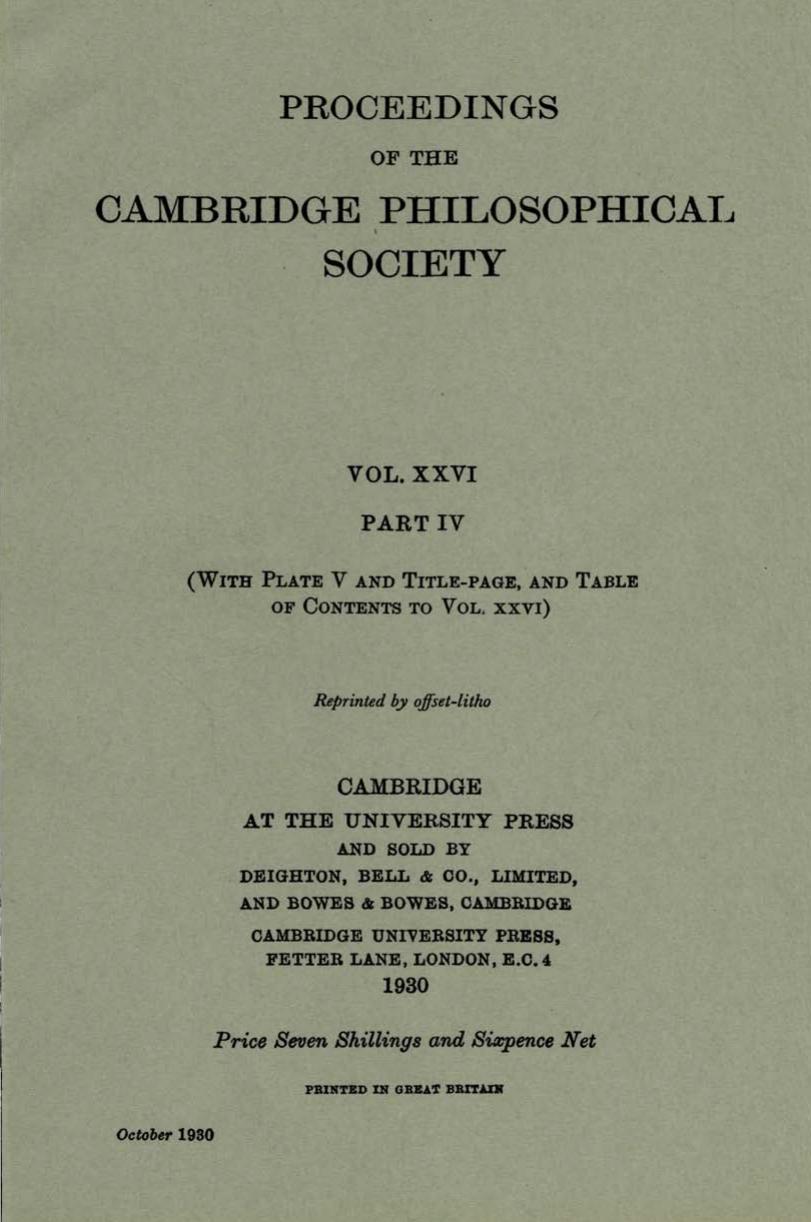 PROCEEDINGS

OF THE

CAMBRIDGE PHILOSOPHICAL SOCIETY

VOL. XXVI

PART IV

(WITH PLATE V AND TITLE-PAGE, AND TABLE OF CONTENTS TO VOL. XXVI)

Reprinted by offset-litho

CAMBRIDGE

AT THE UNIVERSITY PRESS

AND SOLD BY

DEIGHTON, BELL & CO., LIMITED,

AND BOWES & BOWES, CAMBRIDGE

CAMBRIDGE UNIVERSITY PRESS,

FETTER LANE, LONDON, E.C. 4

1930

Price Seven Shillings and Sixpence Net

PRINTED IN GREAT BRITAIN

October 1930